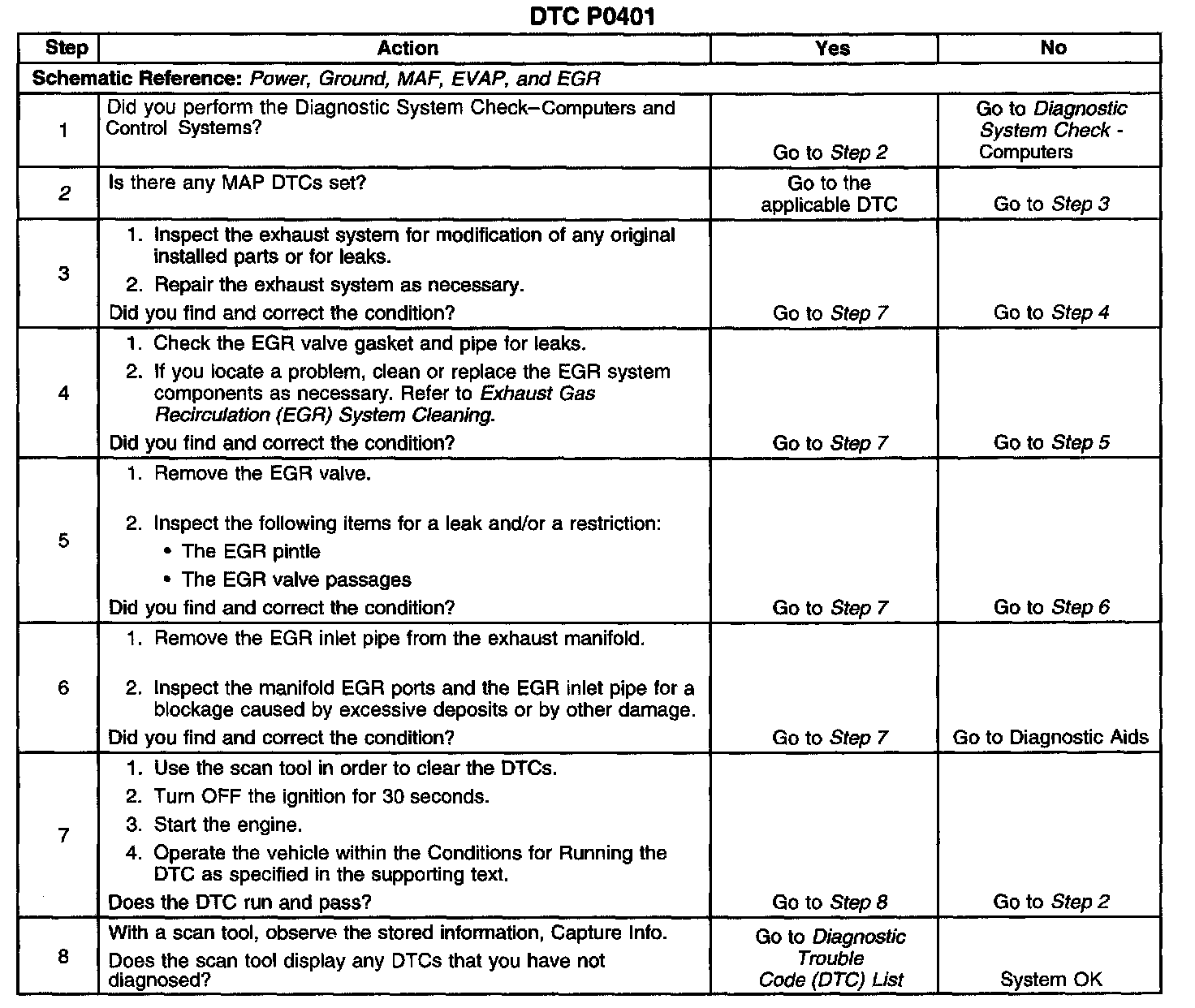 DTC P0401

| Step | Action | Yes | No |
|---|---|---|---|
| Schematic Reference: Power, Ground, MAF, EVAP, and EGR | | | |
| 1 | Did you perform the Diagnostic System Check–Computers and Control Systems? | Go to Step 2 | Go to Diagnostic System Check - Computers |
| 2 | Is there any MAP DTCs set? | Go to the applicable DTC | Go to Step 3 |
| 3 | 1. Inspect the exhaust system for modification of any original installed parts or for leaks. 2. Repair the exhaust system as necessary. Did you find and correct the condition? | Go to Step 7 | Go to Step 4 |
| 4 | 1. Check the EGR valve gasket and pipe for leaks. 2. If you locate a problem, clean or replace the EGR system components as necessary. Refer to Exhaust Gas Recirculation (EGR) System Cleaning. Did you find and correct the condition? | Go to Step 7 | Go to Step 5 |
| 5 | 1. Remove the EGR valve. 2. Inspect the following items for a leak and/or a restriction: • The EGR pintle • The EGR valve passages Did you find and correct the condition? | Go to Step 7 | Go to Step 6 |
| 6 | 1. Remove the EGR inlet pipe from the exhaust manifold. 2. Inspect the manifold EGR ports and the EGR inlet pipe for a blockage caused by excessive deposits or by other damage. Did you find and correct the condition? | Go to Step 7 | Go to Diagnostic Aids |
| 7 | 1. Use the scan tool in order to clear the DTCs. 2. Turn OFF the ignition for 30 seconds. 3. Start the engine. 4. Operate the vehicle within the Conditions for Running the DTC as specified in the supporting text. Does the DTC run and pass? | Go to Step 8 | Go to Step 2 |
| 8 | With a scan tool, observe the stored information, Capture Info. Does the scan tool display any DTCs that you have not diagnosed? | Go to Diagnostic Trouble Code (DTC) List | System OK |